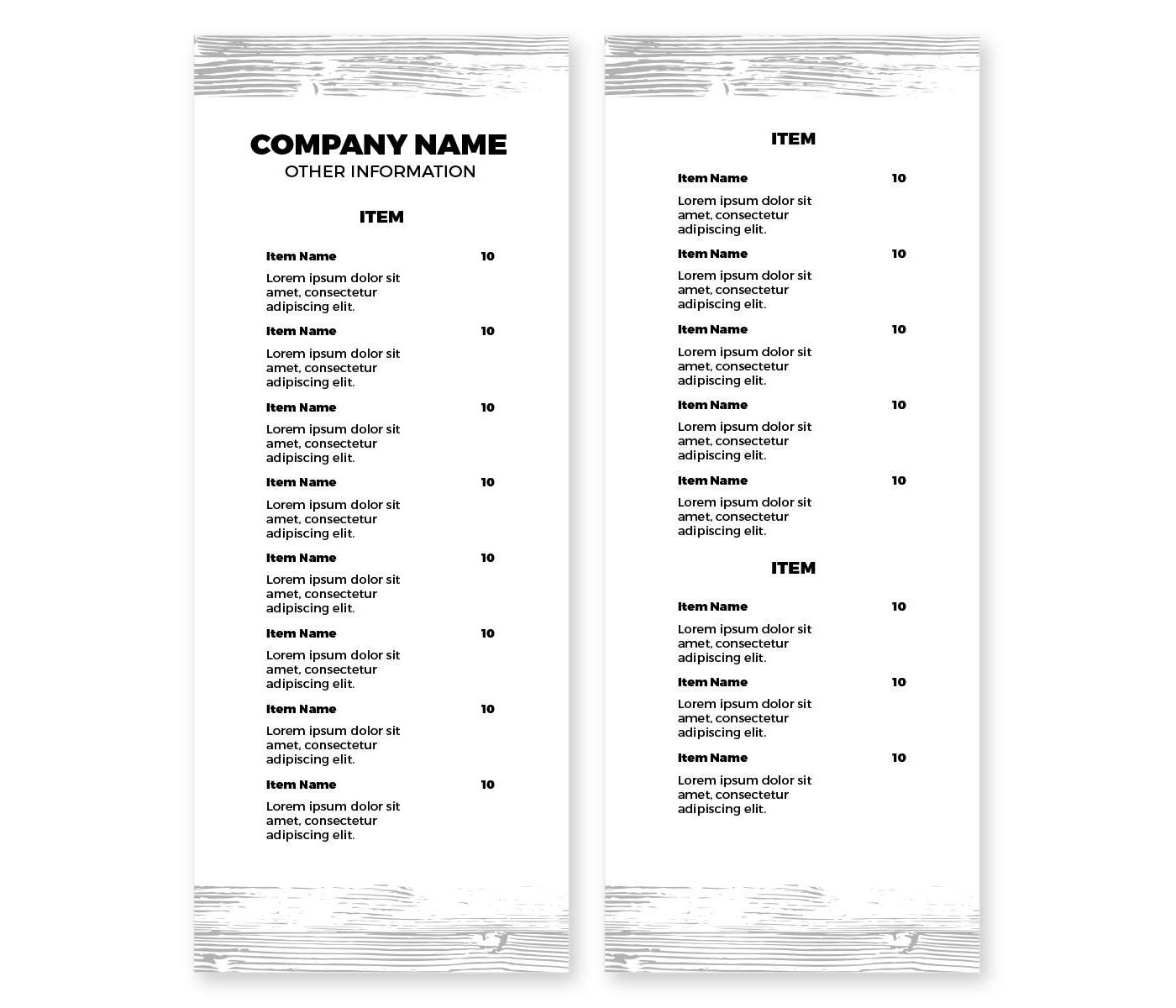 COMPANY NAME
OTHER INFORMATION

ITEM

Item Name 10
Lorem ipsum dolor sit amet, consectetur adipiscing elit.

Item Name 10
Lorem ipsum dolor sit amet, consectetur adipiscing elit.

Item Name 10
Lorem ipsum dolor sit amet, consectetur adipiscing elit.

Item Name 10
Lorem ipsum dolor sit amet, consectetur adipiscing elit.

Item Name 10
Lorem ipsum dolor sit amet, consectetur adipiscing elit.

Item Name 10
Lorem ipsum dolor sit amet, consectetur adipiscing elit.

Item Name 10
Lorem ipsum dolor sit amet, consectetur adipiscing elit.

Item Name 10
Lorem ipsum dolor sit amet, consectetur adipiscing elit.

ITEM

Item Name 10
Lorem ipsum dolor sit amet, consectetur adipiscing elit.

Item Name 10
Lorem ipsum dolor sit amet, consectetur adipiscing elit.

Item Name 10
Lorem ipsum dolor sit amet, consectetur adipiscing elit.

Item Name 10
Lorem ipsum dolor sit amet, consectetur adipiscing elit.

Item Name 10
Lorem ipsum dolor sit amet, consectetur adipiscing elit.

ITEM

Item Name 10
Lorem ipsum dolor sit amet, consectetur adipiscing elit.

Item Name 10
Lorem ipsum dolor sit amet, consectetur adipiscing elit.

Item Name 10
Lorem ipsum dolor sit amet, consectetur adipiscing elit.